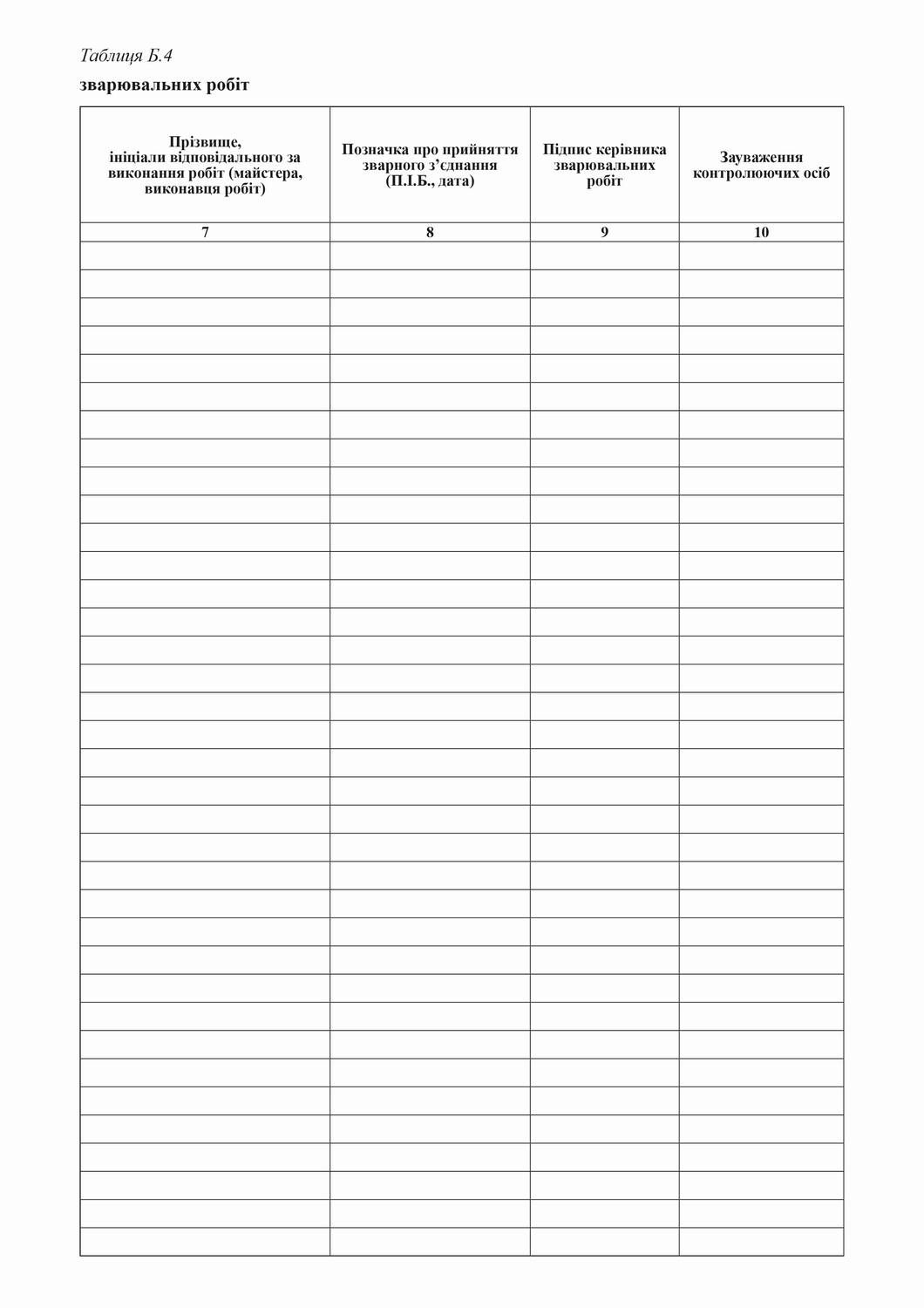 Таблиця Б.4

зварювальних робіт

| Прізвище, ініціали відповідального за виконання робіт (майстера, виконавця робіт) | Позначка про прийняття зварного з'єднання (П.І.Б., дата) | Підпис керівника зварювальних робіт | Зауваження контролюючих осіб |
|---|---|---|---|
| 7 | 8 | 9 | 10 |
| | | | |
| | | | |
| | | | |
| | | | |
| | | | |
| | | | |
| | | | |
| | | | |
| | | | |
| | | | |
| | | | |
| | | | |
| | | | |
| | | | |
| | | | |
| | | | |
| | | | |
| | | | |
| | | | |
| | | | |
| | | | |
| | | | |
| | | | |
| | | | |
| | | | |
| | | | |
| | | | |
| | | | |
| | | | |
| | | | |
| | | | |
| | | | |
| | | | |
| | | | |
| | | | |
| | | | |